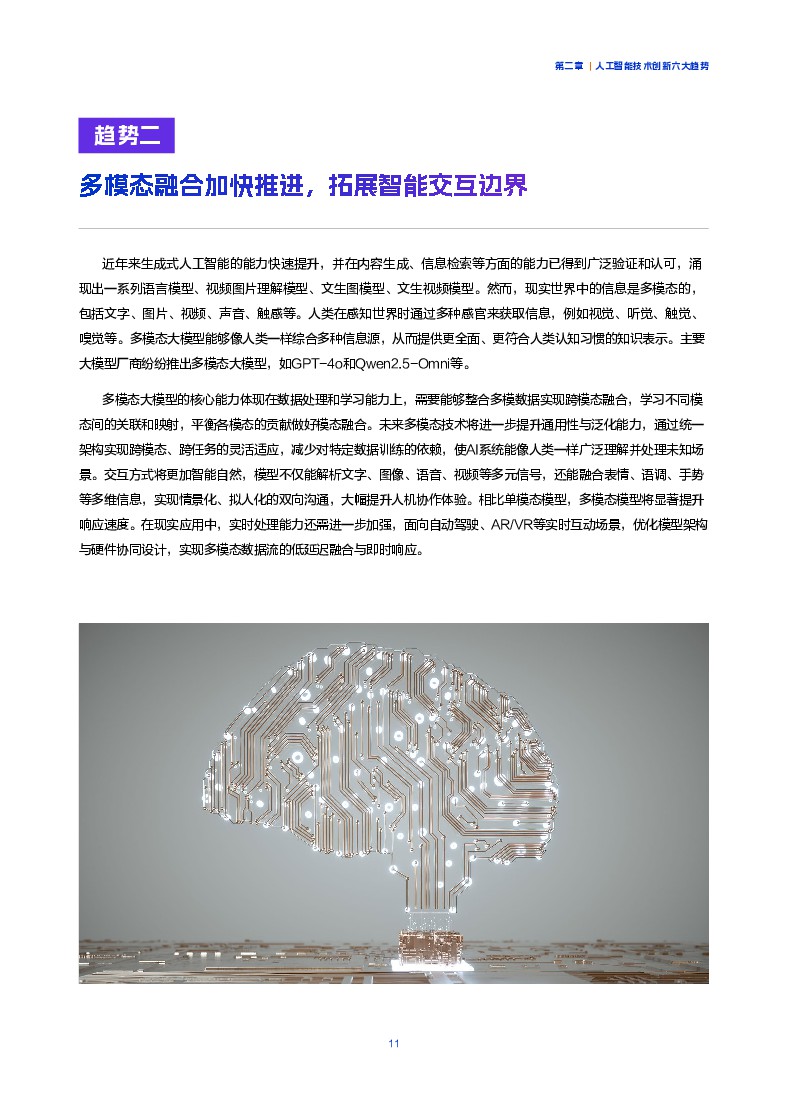 第二章 | 人工智能技术创新六大趋势

趋势二

多模态融合加快推进，拓展智能交互边界

近年来生成式人工智能的能力快速提升，并在内容生成、信息检索等方面的能力已得到广泛验证和认可，涌现出一系列语言模型、视频图片理解模型、文生图模型、文生视频模型。然而，现实世界中的信息是多模态的，包括文字、图片、视频、声音、触感等。人类在感知世界时通过多种感官来获取信息，例如视觉、听觉、触觉、嗅觉等。多模态大模型能够像人类一样综合多种信息源，从而提供更全面、更符合人类认知习惯的知识表示。主要大模型厂商纷纷推出多模态大模型，如GPT-4o和Qwen2.5-Omni等。

多模态大模型的核心能力体现在数据处理和学习能力上，需要能够整合多模数据实现跨模态融合，学习不同模态间的关联和映射，平衡各模态的贡献做好模态融合。未来多模态技术将进一步提升通用性与泛化能力，通过统一架构实现跨模态、跨任务的灵活适应，减少对特定数据训练的依赖，使AI系统能像人类一样广泛理解并处理未知场景。交互方式将更加智能自然，模型不仅能解析文字、图像、语音、视频等多元信号，还能融合表情、语调、手势等多维信息，实现情景化、拟人化的双向沟通，大幅提升人机协作体验。相比单模态模型，多模态模型将显著提升响应速度。在现实应用中，实时处理能力还需进一步加强，面向自动驾驶、AR/VR等实时互动场景，优化模型架构与硬件协同设计，实现多模态数据流的低延迟融合与即时响应。

11